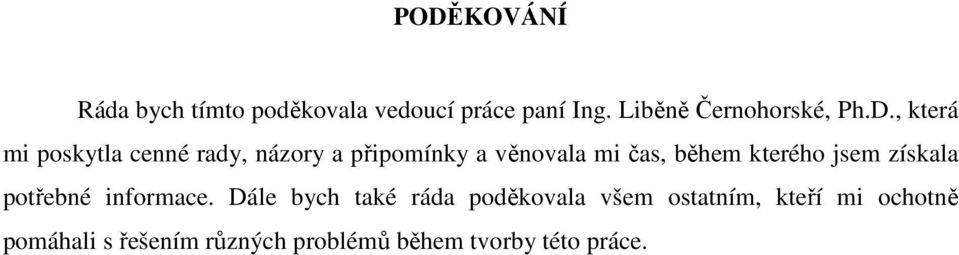 PODĚKOVÁNÍ

Ráda bych tímto poděkovala vedoucí práce paní Ing. Liběně Černohorské, Ph.D., která mi poskytla cenné rady, názory a připomínky a věnovala mi čas, během kterého jsem získala potřebné informace. Dále bych také ráda poděkovala všem ostatním, kteří mi ochotně pomáhali s řešením různých problémů během tvorby této práce.